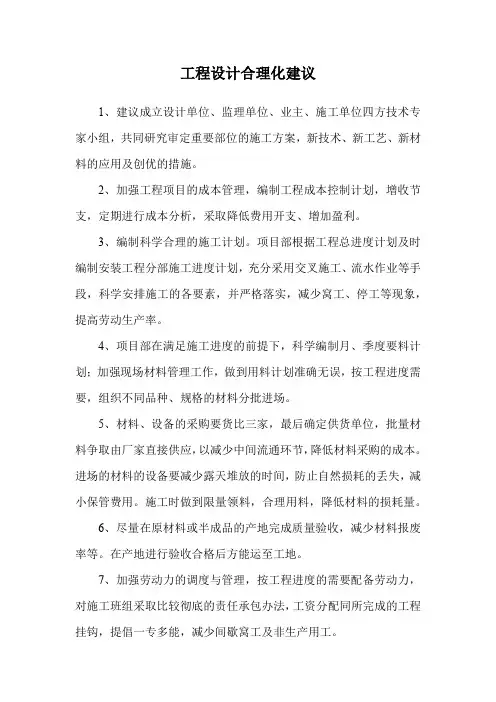 工程设计合理化建议

1、建议成立设计单位、监理单位、业主、施工单位四方技术专家小组，共同研究审定重要部位的施工方案，新技术、新工艺、新材料的应用及创优的措施。

2、加强工程项目的成本管理，编制工程成本控制计划，增收节支，定期进行成本分析，采取降低费用开支、增加盈利。

3、编制科学合理的施工计划。项目部根据工程总进度计划及时编制安装工程分部施工进度计划，充分采用交叉施工、流水作业等手段，科学安排施工的各要素，并严格落实，减少窝工、停工等现象，提高劳动生产率。

4、项目部在满足施工进度的前提下，科学编制月、季度要料计划;加强现场材料管理工作，做到用料计划准确无误，按工程进度需要，组织不同品种、规格的材料分批进场。

5、材料、设备的采购要货比三家，最后确定供货单位，批量材料争取由厂家直接供应，以减少中间流通环节，降低材料采购的成本。进场的材料的设备要减少露天堆放的时间，防止自然损耗的丢失，减小保管费用。施工时做到限量领料，合理用料，降低材料的损耗量。

6、尽量在原材料或半成品的产地完成质量验收，减少材料报废率等。在产地进行验收合格后方能运至工地。

7、加强劳动力的调度与管理，按工程进度的需要配备劳动力，对施工班组采取比较彻底的责任承包办法，工资分配同所完成的工程挂钩，提倡一专多能，减少间歇窝工及非生产用工。